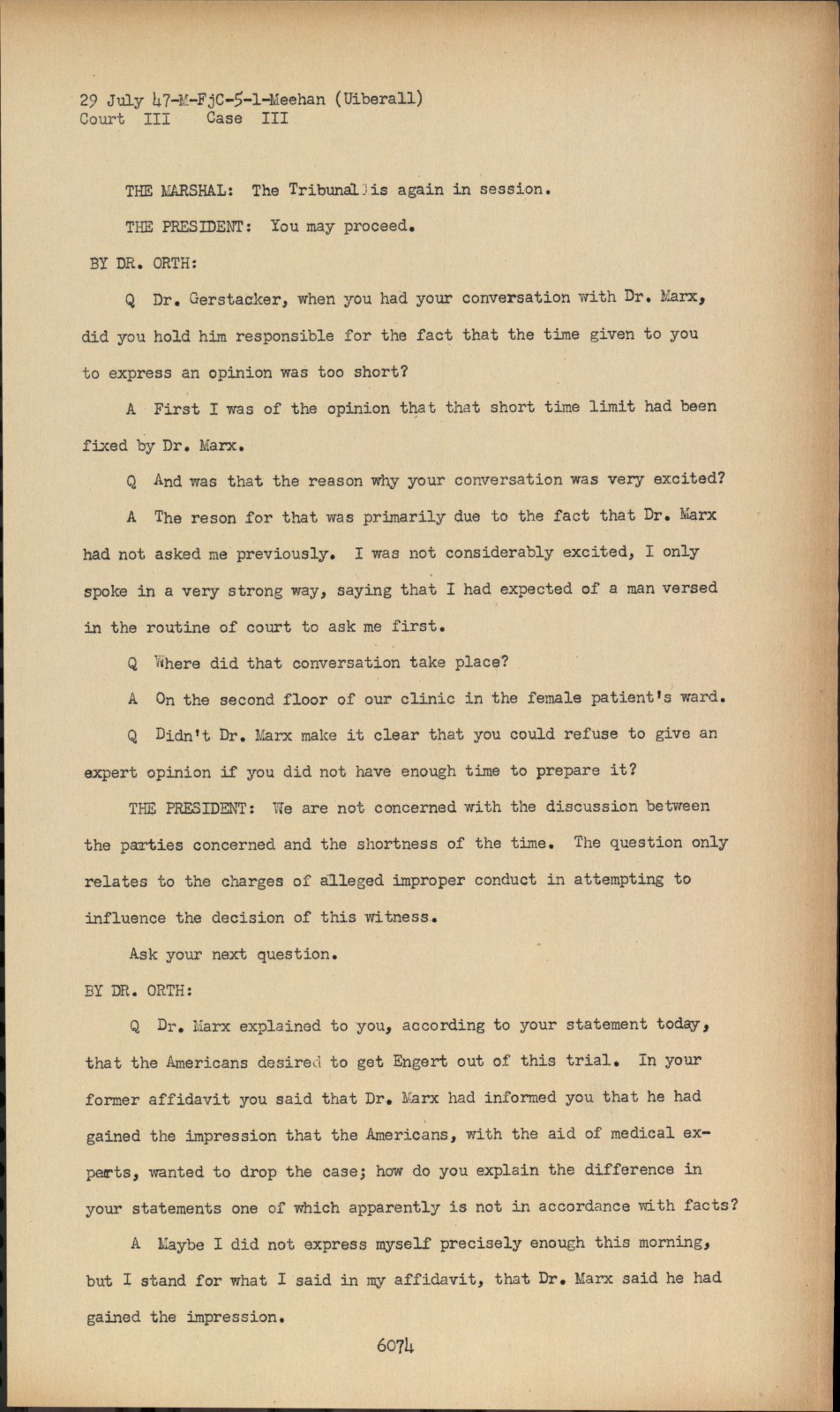 29 July 47-M-FjC-5-1-Meehan (Uiberall)
Court III Case III

THE MARSHAL: The Tribunal is again in session.

THE PRESIDENT: You may proceed.

BY DR. ORTH:

Q Dr. Gerstacker, when you had your conversation with Dr. Marx, did you hold him responsible for the fact that the time given to you to express an opinion was too short?

A First I was of the opinion that that short time limit had been fixed by Dr. Marx.

Q And was that the reason why your conversation was very excited?

A The reson for that was primarily due to the fact that Dr. Marx had not asked me previously. I was not considerably excited, I only spoke in a very strong way, saying that I had expected of a man versed in the routine of court to ask me first.

Q Where did that conversation take place?

A On the second floor of our clinic in the female patient's ward.

Q Didn't Dr. Marx make it clear that you could refuse to give an expert opinion if you did not have enough time to prepare it?

THE PRESIDENT: We are not concerned with the discussion between the parties concerned and the shortness of the time. The question only relates to the charges of alleged improper conduct in attempting to influence the decision of this witness.

Ask your next question.

BY DR. ORTH:

Q Dr. Marx explained to you, according to your statement today, that the Americans desired to get Engert out of this trial. In your former affidavit you said that Dr. Marx had informed you that he had gained the impression that the Americans, with the aid of medical experts, wanted to drop the case; how do you explain the difference in your statements one of which apparently is not in accordance with facts?

A Maybe I did not express myself precisely enough this morning, but I stand for what I said in my affidavit, that Dr. Marx said he had gained the impression.

6074